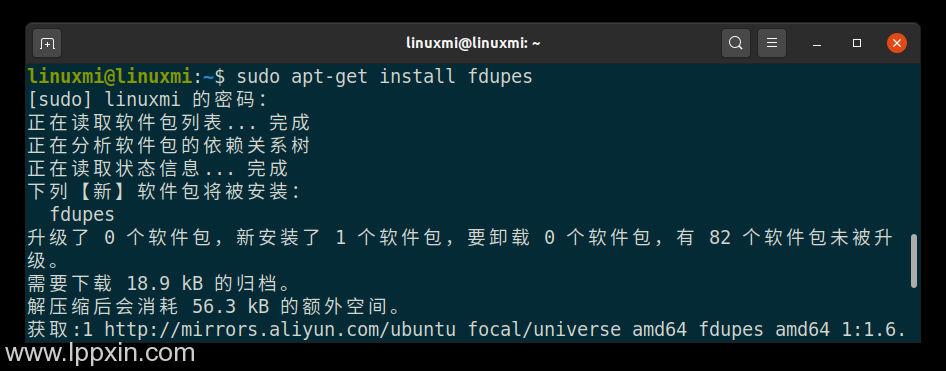 linuxmi@linuxmi: ~

linuxmi@linuxmi:~$ sudo apt-get install fdupes
[sudo] linuxmi 的密码:
正在读取软件包列表... 完成
正在分析软件包的依赖关系树
正在读取状态信息... 完成
下列【新】软件包将被安装:
  fdupes
升级了 0 个软件包，新安装了 1 个软件包，要卸载 0 个软件包，有 82 个软件包未被升级。
需要下载 18.9 kB 的归档。
解压缩后会消耗 56.3 kB 的额外空间。
获取:1 http://mirrors.aliyun.com/ubuntu focal/universe amd64 fdupes amd64 1:1.6.

www.lppxin.com